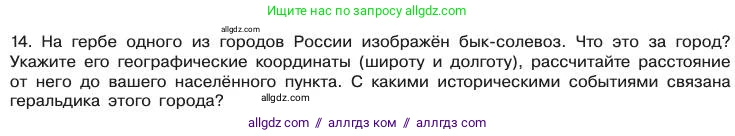 Ищите нас по запросу allgdz.com

allgdz.com

14. На гербе одного из городов России изображён бык-солевоз. Что это за город? Укажите его географические координаты (широту и долготу), рассчитайте расстояние от него до вашего населённого пункта. С какими историческими событиями связана геральдика этого города?

allgdz.com

allgdz com // аллгдз ком // аллгдз com